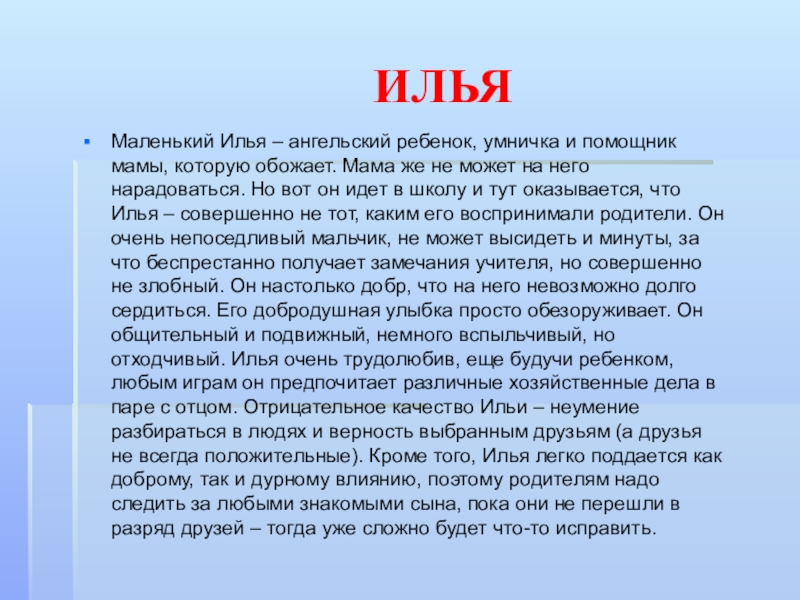 ИЛЬЯ

Маленький Илья – ангельский ребенок, умничка и помощник мамы, которую обожает. Мама же не может на него нарадоваться. Но вот он идет в школу и тут оказывается, что Илья – совершенно не тот, каким его воспринимали родители. Он очень непоседливый мальчик, не может высидеть и минуты, за что беспрестанно получает замечания учителя, но совершенно не злобный. Он настолько добр, что на него невозможно долго сердиться. Его добродушная улыбка просто обезоруживает. Он общительный и подвижный, немного вспыльчивый, но отходчивый. Илья очень трудолюбив, еще будучи ребенком, любым играм он предпочитает различные хозяйственные дела в паре с отцом. Отрицательное качество Ильи – неумение разбираться в людях и верность выбранным друзьям (а друзья не всегда положительные). Кроме того, Илья легко поддается как доброму, так и дурному влиянию, поэтому родителям надо следить за любыми знакомыми сына, пока они не перешли в разряд друзей – тогда уже сложно будет что-то исправить.